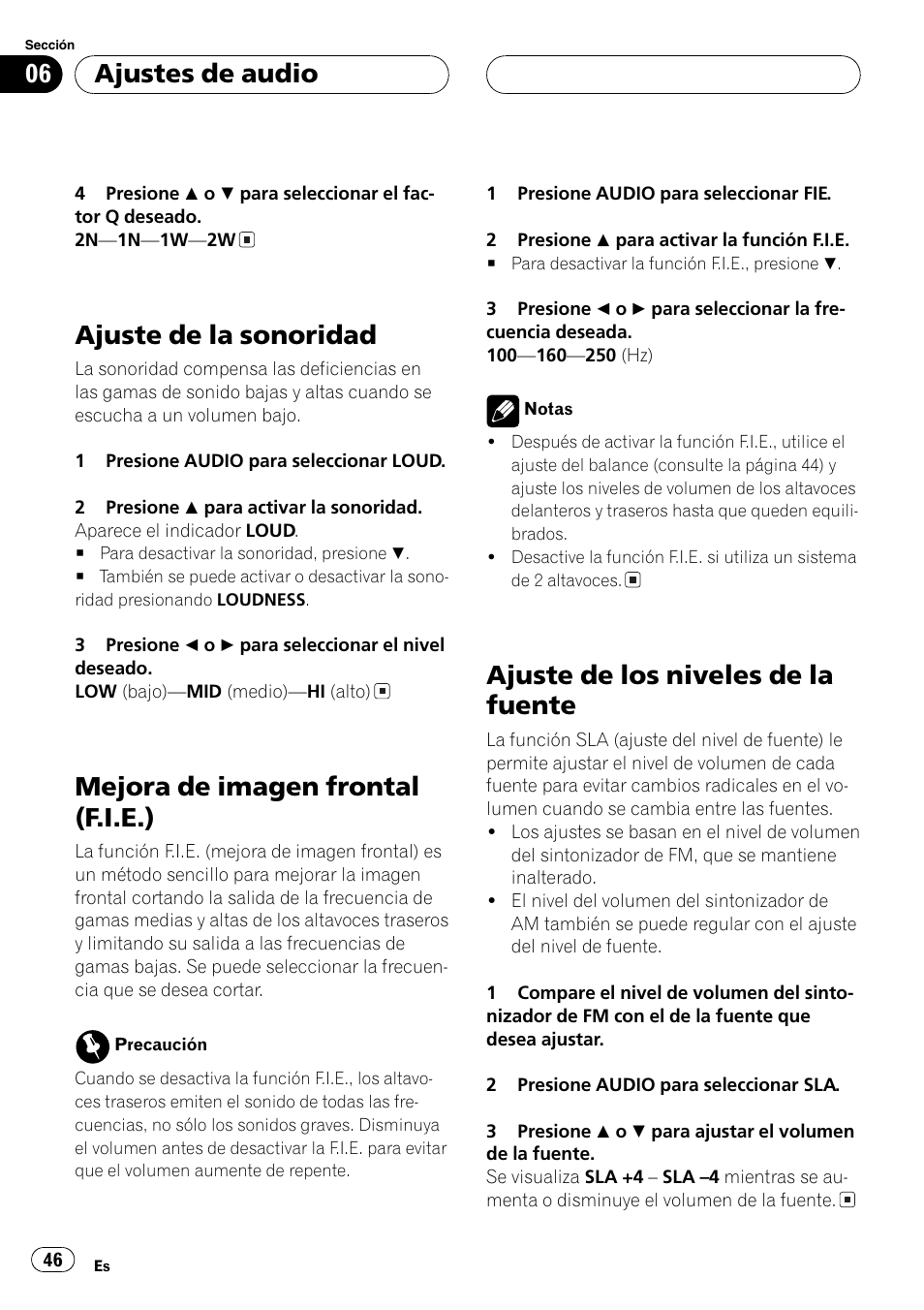 Sección

06 Ajustes de audio

4 Presione ▲ o ▼ para seleccionar el factor Q deseado.
2N—1N—1W—2W

Ajuste de la sonoridad

La sonoridad compensa las deficiencias en las gamas de sonido bajas y altas cuando se escucha a un volumen bajo.

1 Presione AUDIO para seleccionar LOUD.

2 Presione ▲ para activar la sonoridad.
Aparece el indicador LOUD.
■ Para desactivar la sonoridad, presione ▼.
■ También se puede activar o desactivar la sonoridad presionando LOUDNESS.

3 Presione ◄ o ► para seleccionar el nivel deseado.
LOW (bajo)—MID (medio)—HI (alto)

Mejora de imagen frontal (F.I.E.)

La función F.I.E. (mejora de imagen frontal) es un método sencillo para mejorar la imagen frontal cortando la salida de la frecuencia de gamas medias y altas de los altavoces traseros y limitando su salida a las frecuencias de gamas bajas. Se puede seleccionar la frecuencia que se desea cortar.

Precaución

Cuando se desactiva la función F.I.E., los altavoces traseros emiten el sonido de todas las frecuencias, no sólo los sonidos graves. Disminuya el volumen antes de desactivar la F.I.E. para evitar que el volumen aumente de repente.

1 Presione AUDIO para seleccionar FIE.

2 Presione ▲ para activar la función F.I.E.
■ Para desactivar la función F.I.E., presione ▼.

3 Presione ◄ o ► para seleccionar la frecuencia deseada.
100—160—250 (Hz)

Notas

• Después de activar la función F.I.E., utilice el ajuste del balance (consulte la página 44) y ajuste los niveles de volumen de los altavoces delanteros y traseros hasta que queden equilibrados.
• Desactive la función F.I.E. si utiliza un sistema de 2 altavoces.

Ajuste de los niveles de la fuente

La función SLA (ajuste del nivel de fuente) le permite ajustar el nivel de volumen de cada fuente para evitar cambios radicales en el volumen cuando se cambia entre las fuentes.
• Los ajustes se basan en el nivel de volumen del sintonizador de FM, que se mantiene inalterado.
• El nivel del volumen del sintonizador de AM también se puede regular con el ajuste del nivel de fuente.

1 Compare el nivel de volumen del sintonizador de FM con el de la fuente que desea ajustar.

2 Presione AUDIO para seleccionar SLA.

3 Presione ▲ o ▼ para ajustar el volumen de la fuente.
Se visualiza SLA +4 – SLA –4 mientras se aumenta o disminuye el volumen de la fuente.

46 Es